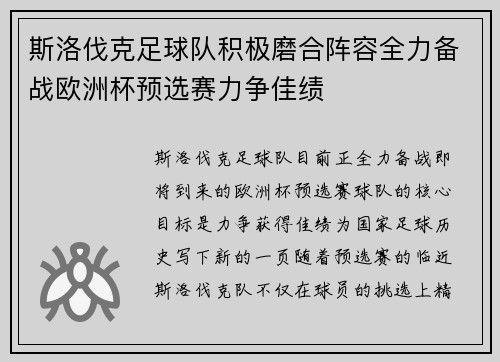 斯洛伐克足球队积极磨合阵容全力备战欧洲杯预选赛力争佳绩

斯洛伐克足球队目前正全力备战即将到来的欧洲杯预选赛球队的核心目标是力争获得佳绩为国家足球历史写下新的一页随着预选赛的临近斯洛伐克队不仅在球员的挑选上精